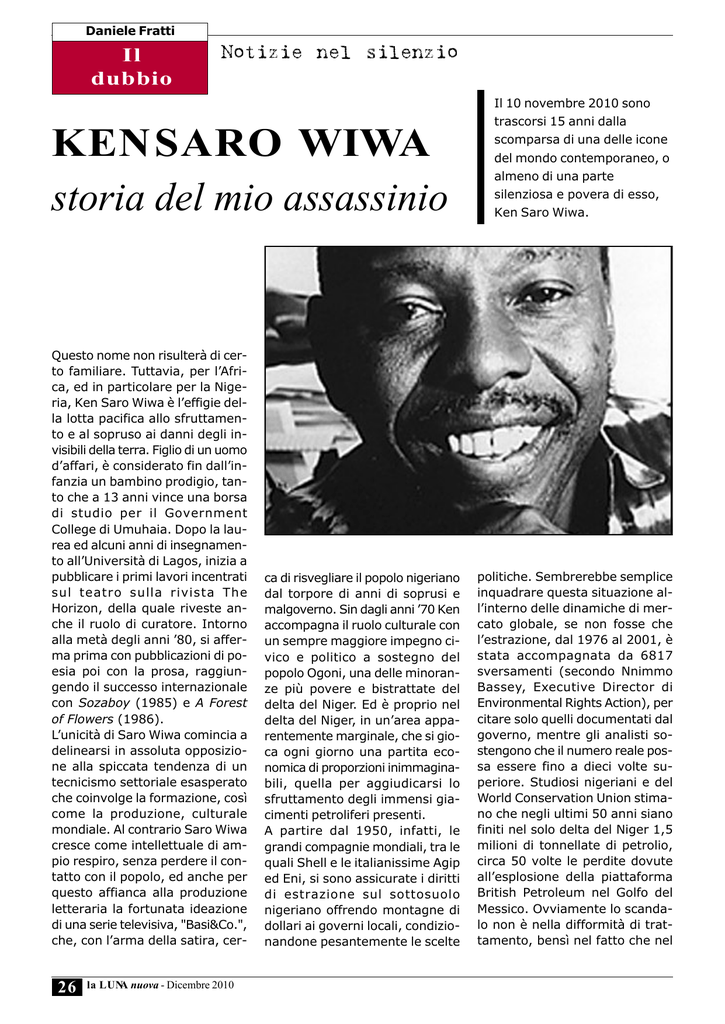 Daniele Fratti

Il dubbio

Notizie nel silenzio

KENSARO WIWA

storia del mio assassinio

Il 10 novembre 2010 sono trascorsi 15 anni dalla scomparsa di una delle icone del mondo contemporaneo, o almeno di una parte silenziosa e povera di esso, Ken Saro Wiwa.

Questo nome non risulterà di certo familiare. Tuttavia, per l'Africa, ed in particolare per la Nigeria, Ken Saro Wiwa è l'effigie della lotta pacifica allo sfruttamento e al sopruso ai danni degli invisibili della terra. Figlio di un uomo d'affari, è considerato fin dall'infanzia un bambino prodigio, tanto che a 13 anni vince una borsa di studio per il Government College di Umuhaia. Dopo la laurea ed alcuni anni di insegnamento all'Università di Lagos, inizia a pubblicare i primi lavori incentrati sul teatro sulla rivista The Horizon, della quale riveste anche il ruolo di curatore. Intorno alla metà degli anni '80, si afferma prima con pubblicazioni di poesia poi con la prosa, raggiungendo il successo internazionale con Sozaboy (1985) e A Forest of Flowers (1986).
L'unicità di Saro Wiwa comincia a delinearsi in assoluta opposizione alla spiccata tendenza di un tecnicismo settoriale esasperato che coinvolge la formazione, così come la produzione, culturale mondiale. Al contrario Saro Wiwa cresce come intellettuale di ampio respiro, senza perdere il contatto con il popolo, ed anche per questo affianca alla produzione letteraria la fortunata ideazione di una serie televisiva, "Basi&Co.", che, con l'arma della satira, cerca di risvegliare il popolo nigeriano dal torpore di anni di soprusi e malgoverno. Sin dagli anni '70 Ken accompagna il ruolo culturale con un sempre maggiore impegno civico e politico a sostegno del popolo Ogoni, una delle minoranze più povere e bistrattate del delta del Niger. Ed è proprio nel delta del Niger, in un'area apparentemente marginale, che si gioca ogni giorno una partita economica di proporzioni inimmaginabili, quella per aggiudicarsi lo sfruttamento degli immensi giacimenti petroliferi presenti.
A partire dal 1950, infatti, le grandi compagnie mondiali, tra le quali Shell e le italianissime Agip ed Eni, si sono assicurate i diritti di estrazione sul sottosuolo nigeriano offrendo montagne di dollari ai governi locali, condizionandone pesantemente le scelte politiche. Sembrerebbe semplice inquadrare questa situazione all'interno delle dinamiche di mercato globale, se non fosse che l'estrazione, dal 1976 al 2001, è stata accompagnata da 6817 sversamenti (secondo Nnimmo Bassey, Executive Director di Environmental Rights Action), per citare solo quelli documentati dal governo, mentre gli analisti sostengono che il numero reale possa essere fino a dieci volte superiore. Studiosi nigeriani e del World Conservation Union stimano che negli ultimi 50 anni siano finiti nel solo delta del Niger 1,5 milioni di tonnellate di petrolio, circa 50 volte le perdite dovute all'esplosione della piattaforma British Petroleum nel Golfo del Messico. Ovviamente lo scandalo non è nella difformità di trattamento, bensì nel fatto che nel

26 la LUNA nuova - Dicembre 2010